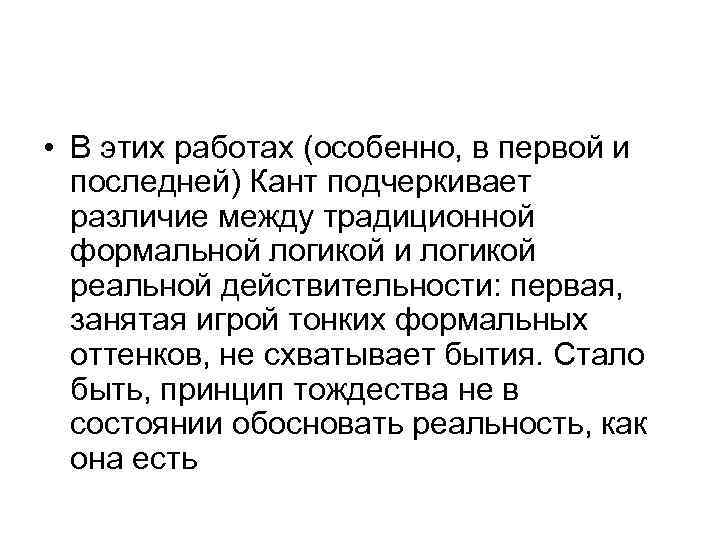 • В этих работах (особенно, в первой и последней) Кант подчеркивает различие между традиционной формальной логикой и логикой реальной действительности: первая, занятая игрой тонких формальных оттенков, не схватывает бытия. Стало быть, принцип тождества не в состоянии обосновать реальность, как она есть